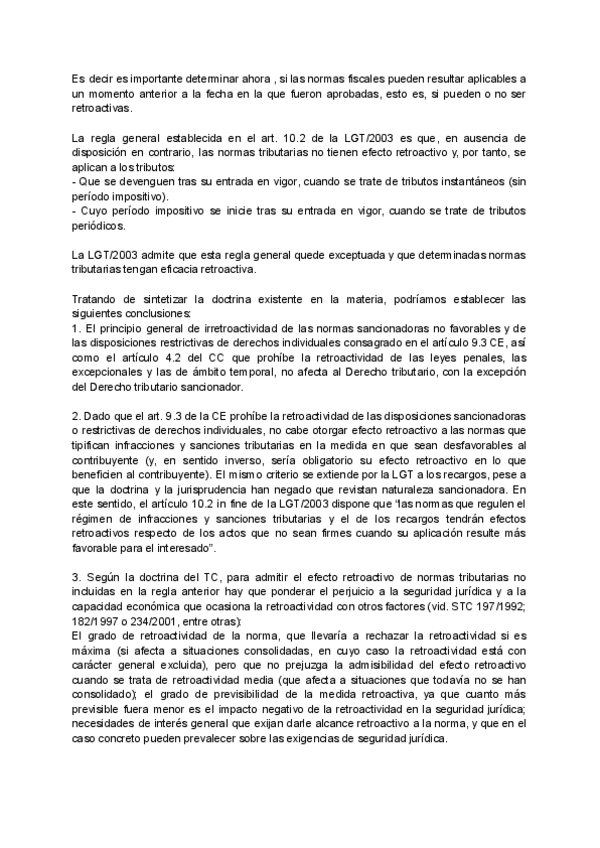 Es decir es importante determinar ahora , si las normas fiscales pueden resultar aplicables a un momento anterior a la fecha en la que fueron aprobadas, esto es, si pueden o no ser retroactivas.

La regla general establecida en el art. 10.2 de la LGT/2003 es que, en ausencia de disposición en contrario, las normas tributarias no tienen efecto retroactivo y, por tanto, se aplican a los tributos:
- Que se devenguen tras su entrada en vigor, cuando se trate de tributos instantáneos (sin período impositivo).
- Cuyo período impositivo se inicie tras su entrada en vigor, cuando se trate de tributos periódicos.

La LGT/2003 admite que esta regla general quede exceptuada y que determinadas normas tributarias tengan eficacia retroactiva.

Tratando de sintetizar la doctrina existente en la materia, podríamos establecer las siguientes conclusiones:
1. El principio general de irretroactividad de las normas sancionadoras no favorables y de las disposiciones restrictivas de derechos individuales consagrado en el artículo 9.3 CE, así como el artículo 4.2 del CC que prohíbe la retroactividad de las leyes penales, las excepcionales y las de ámbito temporal, no afecta al Derecho tributario, con la excepción del Derecho tributario sancionador.

2. Dado que el art. 9.3 de la CE prohíbe la retroactividad de las disposiciones sancionadoras o restrictivas de derechos individuales, no cabe otorgar efecto retroactivo a las normas que tipifican infracciones y sanciones tributarias en la medida en que sean desfavorables al contribuyente (y, en sentido inverso, sería obligatorio su efecto retroactivo en lo que beneficien al contribuyente). El mismo criterio se extiende por la LGT a los recargos, pese a que la doctrina y la jurisprudencia han negado que revistan naturaleza sancionadora. En este sentido, el artículo 10.2 in fine de la LGT/2003 dispone que "las normas que regulen el régimen de infracciones y sanciones tributarias y el de los recargos tendrán efectos retroactivos respecto de los actos que no sean firmes cuando su aplicación resulte más favorable para el interesado".

3. Según la doctrina del TC, para admitir el efecto retroactivo de normas tributarias no incluidas en la regla anterior hay que ponderar el perjuicio a la seguridad jurídica y a la capacidad económica que ocasiona la retroactividad con otros factores (vid. STC 197/1992; 182/1997 o 234/2001, entre otras):
El grado de retroactividad de la norma, que llevaría a rechazar la retroactividad si es máxima (si afecta a situaciones consolidadas, en cuyo caso la retroactividad está con carácter general excluida), pero que no prejuzga la admisibilidad del efecto retroactivo cuando se trata de retroactividad media (que afecta a situaciones que todavía no se han consolidado); el grado de previsibilidad de la medida retroactiva, ya que cuanto más previsible fuera menor es el impacto negativo de la retroactividad en la seguridad jurídica; necesidades de interés general que exijan darle alcance retroactivo a la norma, y que en el caso concreto pueden prevalecer sobre las exigencias de seguridad jurídica.